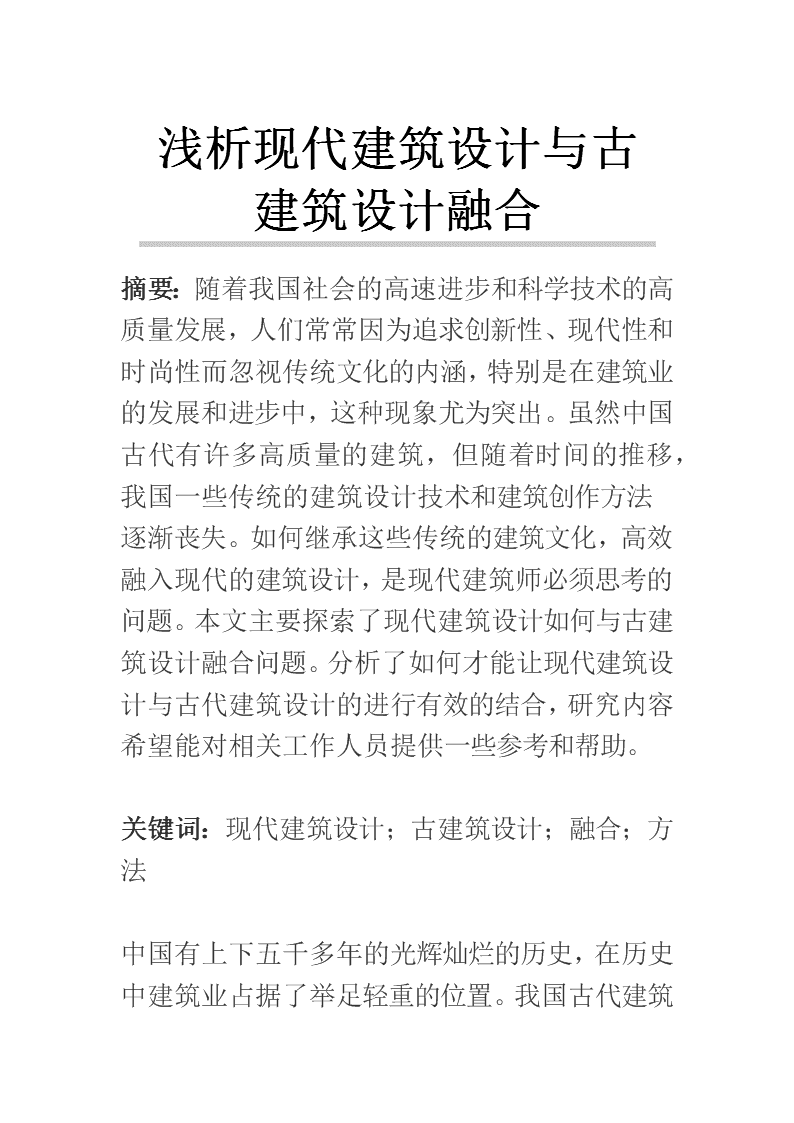 浅析现代建筑设计与古建筑设计融合

摘要：随着我国社会的高速进步和科学技术的高质量发展，人们常常因为追求创新性、现代性和时尚性而忽视传统文化的内涵，特别是在建筑业的发展和进步中，这种现象尤为突出。虽然中国古代有许多高质量的建筑，但随着时间的推移，我国一些传统的建筑设计技术和建筑创作方法逐渐丧失。如何继承这些传统的建筑文化，高效融入现代的建筑设计，是现代建筑师必须思考的问题。本文主要探索了现代建筑设计如何与古建筑设计融合问题。分析了如何才能让现代建筑设计与古代建筑设计的进行有效的结合，研究内容希望能对相关工作人员提供一些参考和帮助。

关键词：现代建筑设计；古建筑设计；融合；方法

中国有上下五千多年的光辉灿烂的历史，在历史中建筑业占据了举足轻重的位置。我国古代建筑